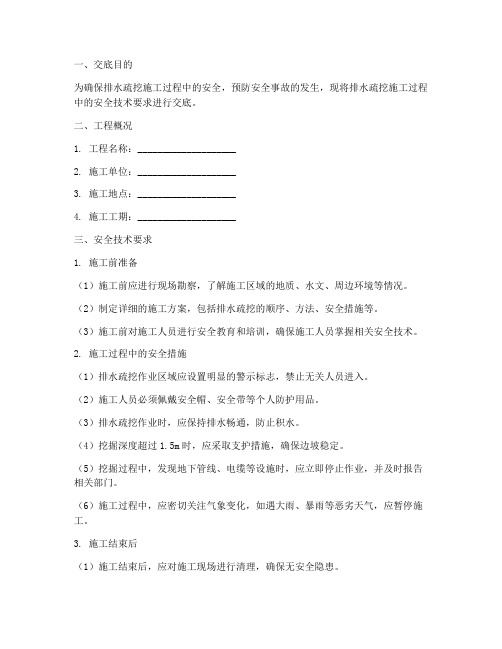 一、交底目的

为确保排水疏挖施工过程中的安全，预防安全事故的发生，现将排水疏挖施工过程中的安全技术要求进行交底。

二、工程概况

1. 工程名称：____________________

2. 施工单位：____________________

3. 施工地点：____________________

4. 施工工期：____________________

三、安全技术要求

1. 施工前准备

（1）施工前应进行现场勘察，了解施工区域的地质、水文、周边环境等情况。

（2）制定详细的施工方案，包括排水疏挖的顺序、方法、安全措施等。

（3）施工前对施工人员进行安全教育和培训，确保施工人员掌握相关安全技术。

2. 施工过程中的安全措施

（1）排水疏挖作业区域应设置明显的警示标志，禁止无关人员进入。

（2）施工人员必须佩戴安全帽、安全带等个人防护用品。

（3）排水疏挖作业时，应保持排水畅通，防止积水。

（4）挖掘深度超过 1.5m 时，应采取支护措施，确保边坡稳定。

（5）挖掘过程中，发现地下管线、电缆等设施时，应立即停止作业，并及时报告相关部门。

（6）施工过程中，应密切关注气象变化，如遇大雨、暴雨等恶劣天气，应暂停施工。

3. 施工结束后

（1）施工结束后，应对施工现场进行清理，确保无安全隐患。